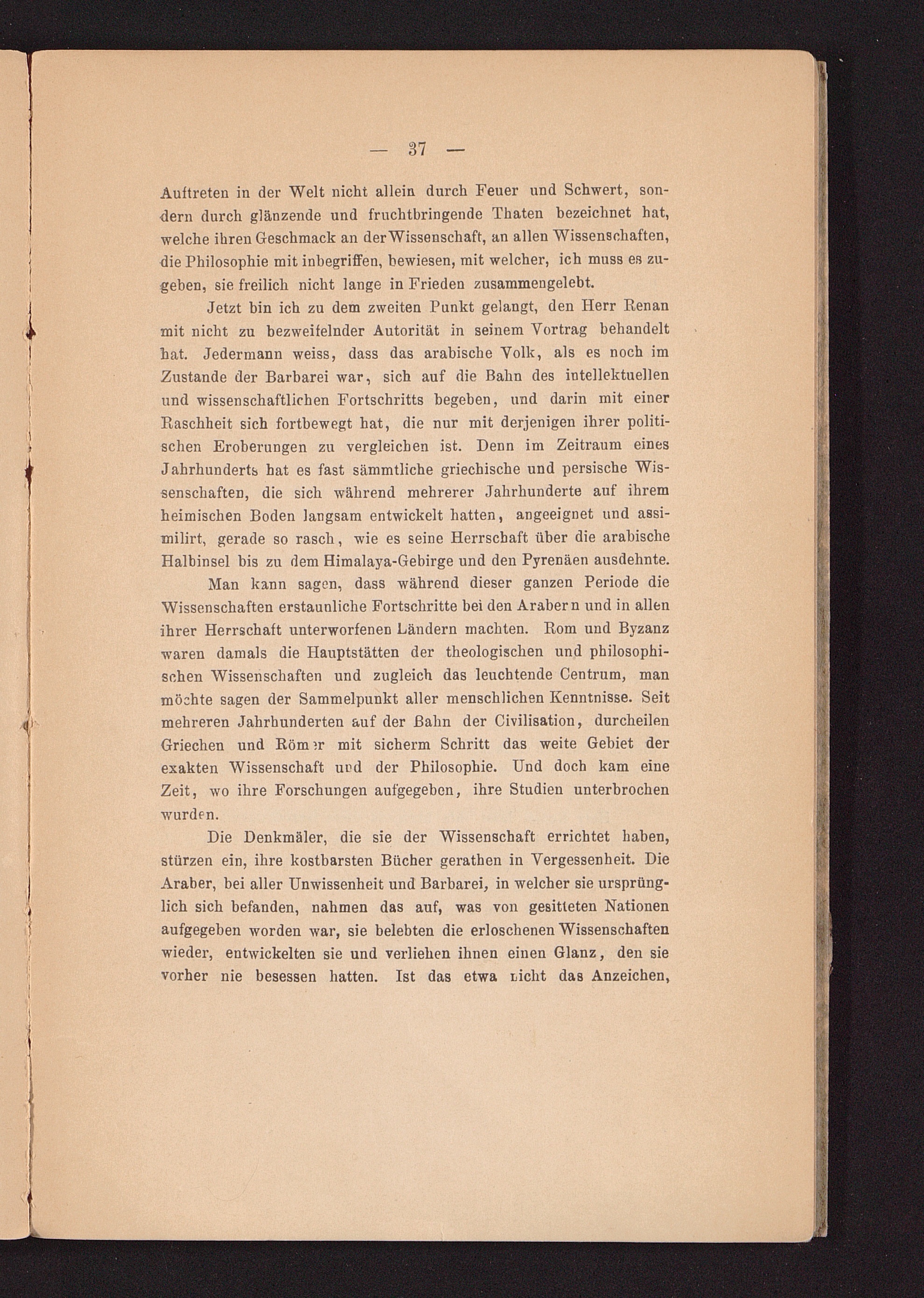 — 37 —

Auftreten in der Welt nicht allein durch Feuer und Schwert, sondern durch glänzende und fruchtbringende Thaten bezeichnet hat, welche ihren Geschmack an der Wissenschaft, an allen Wissenschaften, die Philosophie mit inbegriffen, bewiesen, mit welcher, ich muss es zugeben, sie freilich nicht lange in Frieden zusammengelebt.

Jetzt bin ich zu dem zweiten Punkt gelangt, den Herr Renan mit nicht zu bezweifelnder Autorität in seinem Vortrag behandelt hat. Jedermann weiss, dass das arabische Volk, als es noch im Zustande der Barbarei war, sich auf die Bahn des intellektuellen und wissenschaftlichen Fortschritts begeben, und darin mit einer Raschheit sich fortbewegt hat, die nur mit derjenigen ihrer politischen Eroberungen zu vergleichen ist. Denn im Zeitraum eines Jahrhunderts hat es fast sämmtliche griechische und persische Wissenschaften, die sich während mehrerer Jahrhunderte auf ihrem heimischen Boden langsam entwickelt hatten, angeeignet und assimilirt, gerade so rasch, wie es seine Herrschaft über die arabische Halbinsel bis zu dem Himalaya-Gebirge und den Pyrenäen ausdehnte.

Man kann sagen, dass während dieser ganzen Periode die Wissenschaften erstaunliche Fortschritte bei den Arabern und in allen ihrer Herrschaft unterworfenen Ländern machten. Rom und Byzanz waren damals die Hauptstätten der theologischen und philosophischen Wissenschaften und zugleich das leuchtende Centrum, man möchte sagen der Sammelpunkt aller menschlichen Kenntnisse. Seit mehreren Jahrhunderten auf der Bahn der Civilisation, durcheilen Griechen und Römer mit sicherm Schritt das weite Gebiet der exakten Wissenschaft und der Philosophie. Und doch kam eine Zeit, wo ihre Forschungen aufgegeben, ihre Studien unterbrochen wurden.

Die Denkmäler, die sie der Wissenschaft errichtet haben, stürzen ein, ihre kostbarsten Bücher gerathen in Vergessenheit. Die Araber, bei aller Unwissenheit und Barbarei, in welcher sie ursprünglich sich befanden, nahmen das auf, was von gesitteten Nationen aufgegeben worden war, sie belebten die erloschenen Wissenschaften wieder, entwickelten sie und verliehen ihnen einen Glanz, den sie vorher nie besessen hatten. Ist das etwa nicht das Anzeichen,